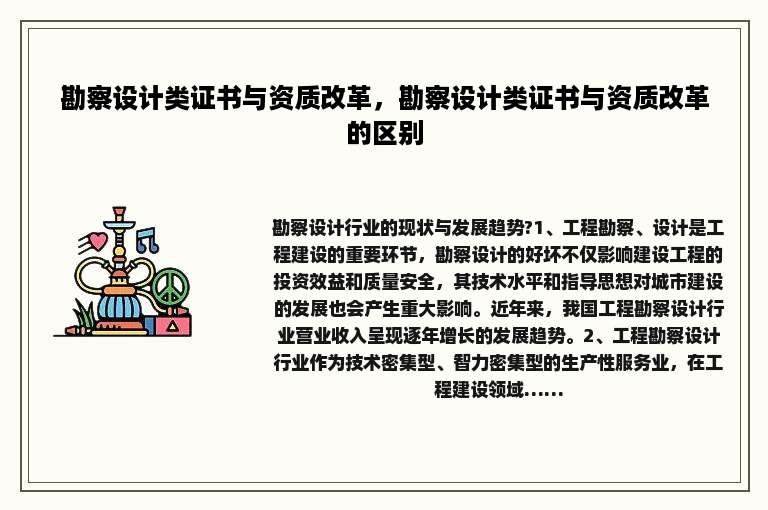 勘察设计类证书与资质改革，勘察设计类证书与资质改革的区别

勘察设计行业的现状与发展趋势?1、工程勘察、设计是工程建设的重要环节，勘察设计的好坏不仅影响建设工程的投资效益和质量安全，其技术水平和指导思想对城市建设的发展也会产生重大影响。近年来，我国工程勘察设计行业营业收入呈现逐年增长的发展趋势。2、工程勘察设计行业作为技术密集型、智力密集型的生产性服务业，在工程建设领域......